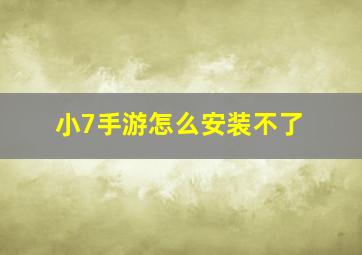 小7手游怎么安装不了